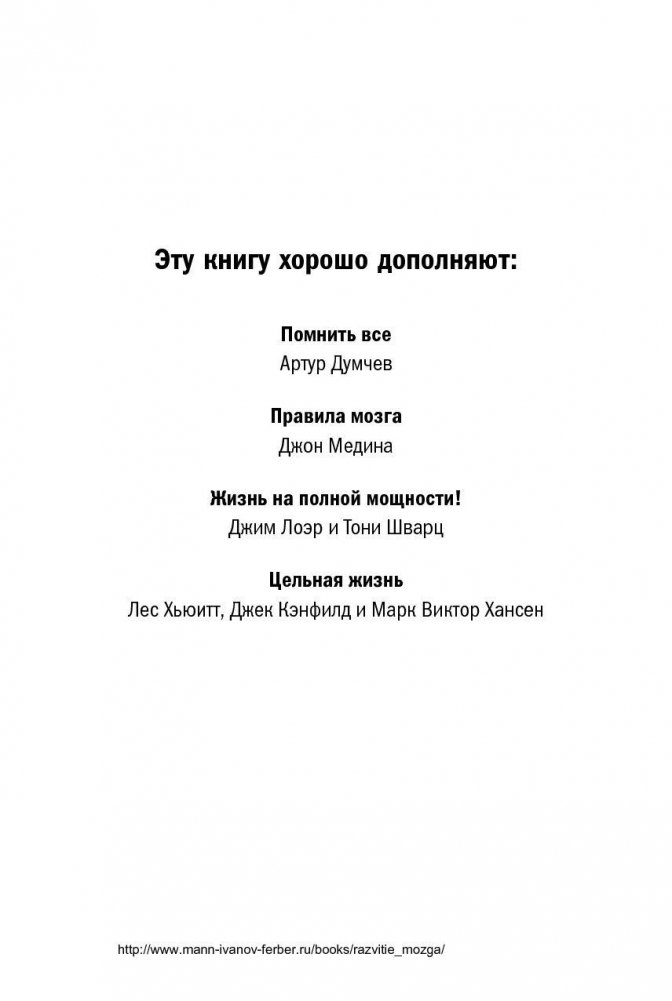 Эту книгу хорошо дополняют:

Помнить все
Артур Думчев

Правила мозга
Джон Медина

Жизнь на полной мощности!
Джим Лоэр и Тони Шварц

Цельная жизнь
Лес Хьюитт, Джек Кэнфилд и Марк Виктор Хансен

http://www.mann-ivanov-ferber.ru/books/razvitie_mozga/